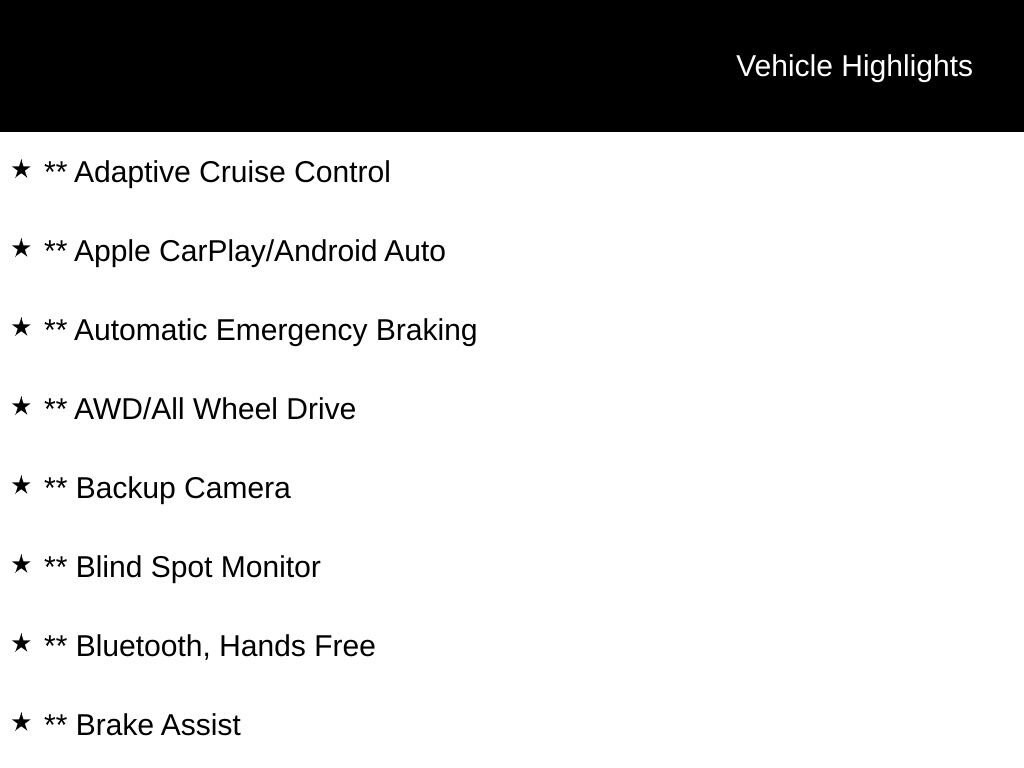 Vehicle Highlights

★ ** Adaptive Cruise Control

★ ** Apple CarPlay/Android Auto

★ ** Automatic Emergency Braking

★ ** AWD/All Wheel Drive

★ ** Backup Camera

★ ** Blind Spot Monitor

★ ** Bluetooth, Hands Free

★ ** Brake Assist